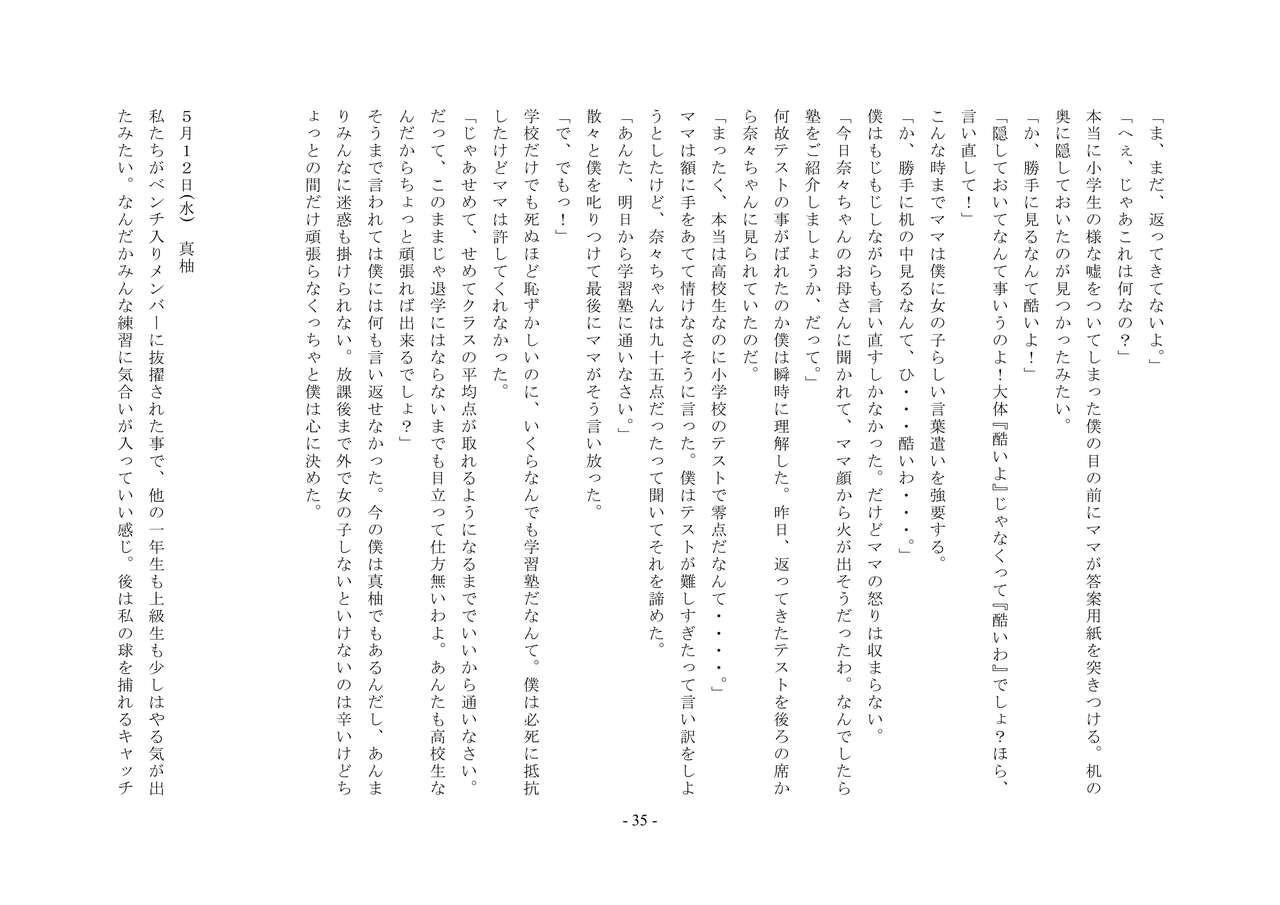 「ま、まだ、返ってきてないよ。」

「へぇ、じゃあこれは何なの？」

本当に小学生の様な嘘をついてしまった僕の目の前にママが答案用紙を突きつける。机の奥に隠しておいたのが見つかったみたい。

「か、勝手に見るなんて酷いよ！」

「隠しておいてなんて事いうのよ！大体『酷いよ』じゃなくって『酷いわ』でしょ？ほら、言い直して！」

こんな時までママは僕に女の子らしい言葉遣いを強要する。

「か、勝手に机の中見るなんて、ひ・・・酷いわ・・・。」

僕はもじもじしながらも言い直すしかなかった。だけどママの怒りは収まらない。

「今日奈々ちゃんのお母さんに聞かれて、ママ顔から火が出そうだったわ。なんでしたら塾をご紹介しましょうか、だって。」

何故テストの事がばれたのか僕は瞬時に理解した。昨日、返ってきたテストを後ろの席から奈々ちゃんに見られていたのだ。

「まったく、本当は高校生なのに小学校のテストで零点だなんて・・・・。」

ママは額に手をあてて情けなさそうに言った。僕はテストが難しすぎたって言い訳をしようとしたけど、奈々ちゃんは九十五点だったって聞いてそれを諦めた。

「あんた、明日から学習塾に通いなさい。」

散々と僕を叱りつけて最後にママがそう言い放った。

「で、でもっ！」

学校だけでも死ぬほど恥ずかしいのに、いくらなんでも学習塾だなんて。僕は必死に抵抗したけどママは許してくれなかった。

「じゃあせめて、せめてクラスの平均点が取れるようになるまででいいから通いなさい。だって、このままじゃ退学にはならないまでも目立って仕方無いわよ。あんたも高校生なんだからちょっと頑張れば出来るでしょ？」

そうまで言われては僕には何も言い返せなかった。今の僕は真柚でもあるんだし、あんまりみんなに迷惑も掛けられない。放課後まで外で女の子しないといけないのは辛いけどちょっとの間だけ頑張らなくっちゃと僕は心に決めた。

5月12日(水) 真柚

私たちがベンチ入りメンバーに抜擢された事で、他の一年生も上級生も少しはやる気が出たみたい。なんだかみんな練習に気合いが入っていい感じ。後は私の球を捕れるキャッチ

- 35 -